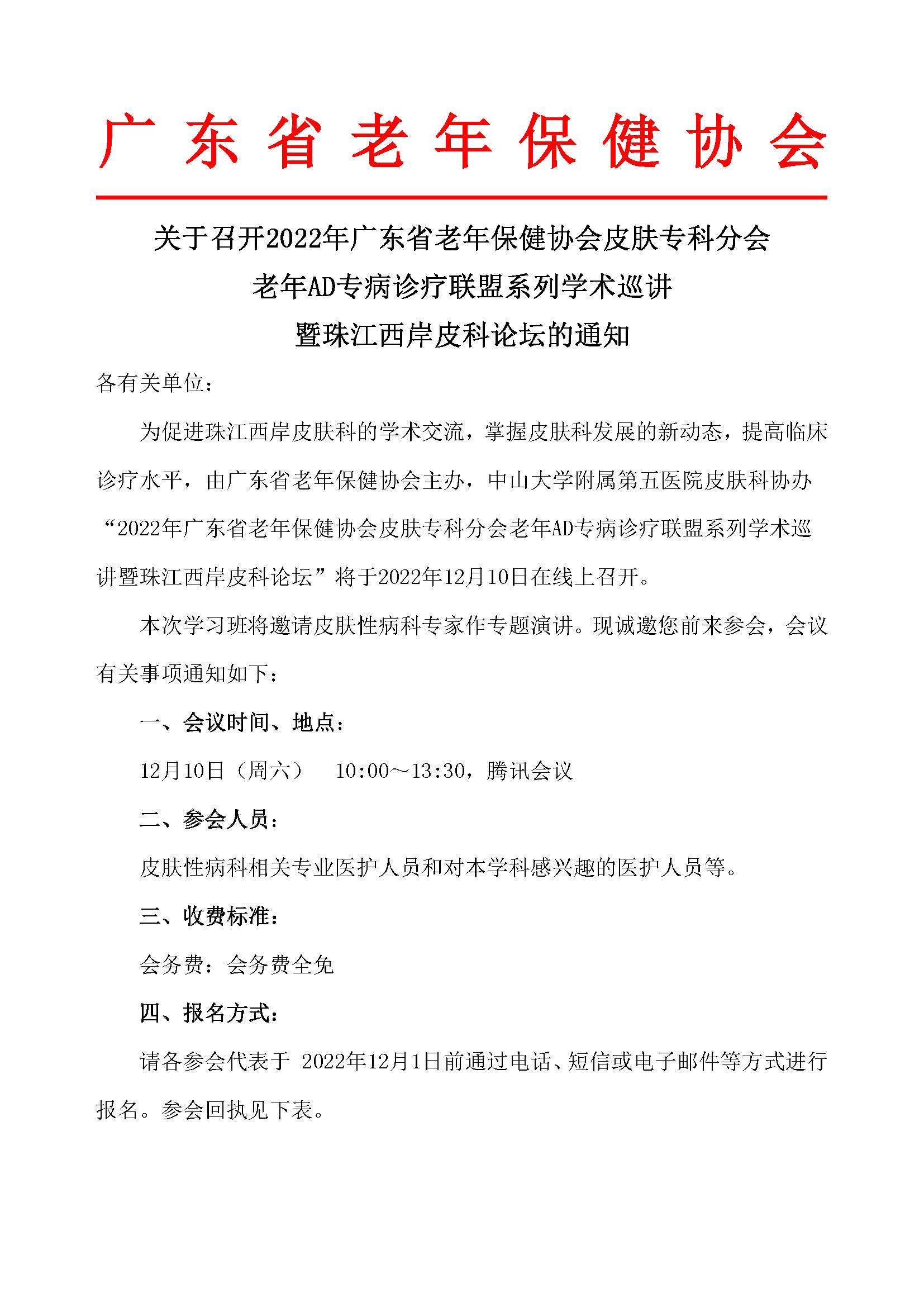 广东省老年保健协会

关于召开2022年广东省老年保健协会皮肤专科分会
老年AD专病诊疗联盟系列学术巡讲
暨珠江西岸皮科论坛的通知

各有关单位：

为促进珠江西岸皮肤科的学术交流，掌握皮肤科发展的新动态，提高临床诊疗水平，由广东省老年保健协会主办，中山大学附属第五医院皮肤科协办“2022年广东省老年保健协会皮肤专科分会老年AD专病诊疗联盟系列学术巡讲暨珠江西岸皮科论坛”将于2022年12月10日在线上召开。

本次学习班将邀请皮肤性病科专家作专题演讲。现诚邀您前来参会，会议有关事项通知如下：

一、会议时间、地点：

12月10日（周六） 10:00～13:30，腾讯会议

二、参会人员：

皮肤性病科相关专业医护人员和对本学科感兴趣的医护人员等。

三、收费标准：

会务费：会务费全免

四、报名方式：

请各参会代表于 2022年12月1日前通过电话、短信或电子邮件等方式进行报名。参会回执见下表。